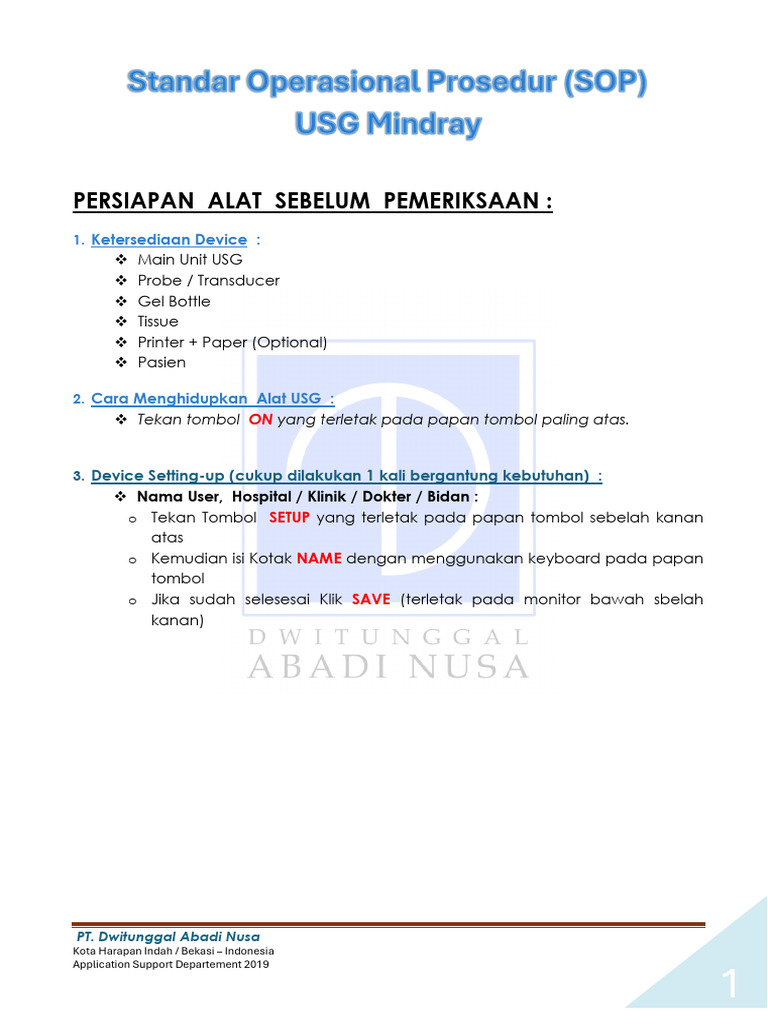 Standar Operasional Prosedur (SOP)
USG Mindray

PERSIAPAN ALAT SEBELUM PEMERIKSAAN :

1. Ketersediaan Device :
❖ Main Unit USG
❖ Probe / Transducer
❖ Gel Bottle
❖ Tissue
❖ Printer + Paper (Optional)
❖ Pasien

2. Cara Menghidupkan Alat USG :
❖ Tekan tombol ON yang terletak pada papan tombol paling atas.

3. Device Setting-up (cukup dilakukan 1 kali bergantung kebutuhan) :
❖ Nama User, Hospital / Klinik / Dokter / Bidan :
o Tekan Tombol SETUP yang terletak pada papan tombol sebelah kanan atas
o Kemudian isi Kotak NAME dengan menggunakan keyboard pada papan tombol
o Jika sudah selesesai Klik SAVE (terletak pada monitor bawah sbelah kanan)

DWITUNGGAL
ABADI NUSA

PT. Dwitunggal Abadi Nusa
Kota Harapan Indah / Bekasi – Indonesia
Application Support Departement 2019

1